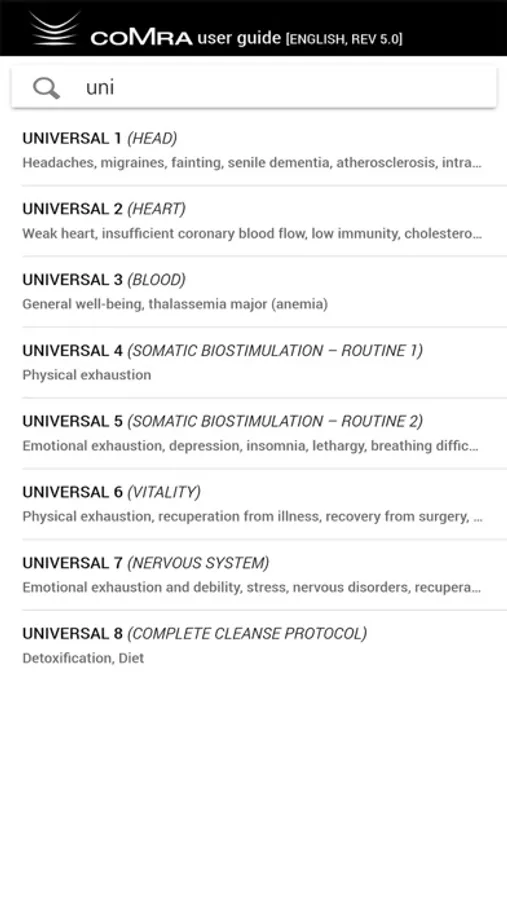 COMRA user guide [ENGLISH, REV 5.0]

uni

UNIVERSAL 1 (HEAD)
Headaches, migraines, fainting, senile dementia, atherosclerosis, intra...

UNIVERSAL 2 (HEART)
Weak heart, insufficient coronary blood flow, low immunity, cholestero...

UNIVERSAL 3 (BLOOD)
General well-being, thalassemia major (anemia)

UNIVERSAL 4 (SOMATIC BIOSTIMULATION – ROUTINE 1)
Physical exhaustion

UNIVERSAL 5 (SOMATIC BIOSTIMULATION – ROUTINE 2)
Emotional exhaustion, depression, insomnia, lethargy, breathing diffic...

UNIVERSAL 6 (VITALITY)
Physical exhaustion, recuperation from illness, recovery from surgery, ...

UNIVERSAL 7 (NERVOUS SYSTEM)
Emotional exhaustion and debility, stress, nervous disorders, recupera...

UNIVERSAL 8 (COMPLETE CLEANSE PROTOCOL)
Detoxification, Diet